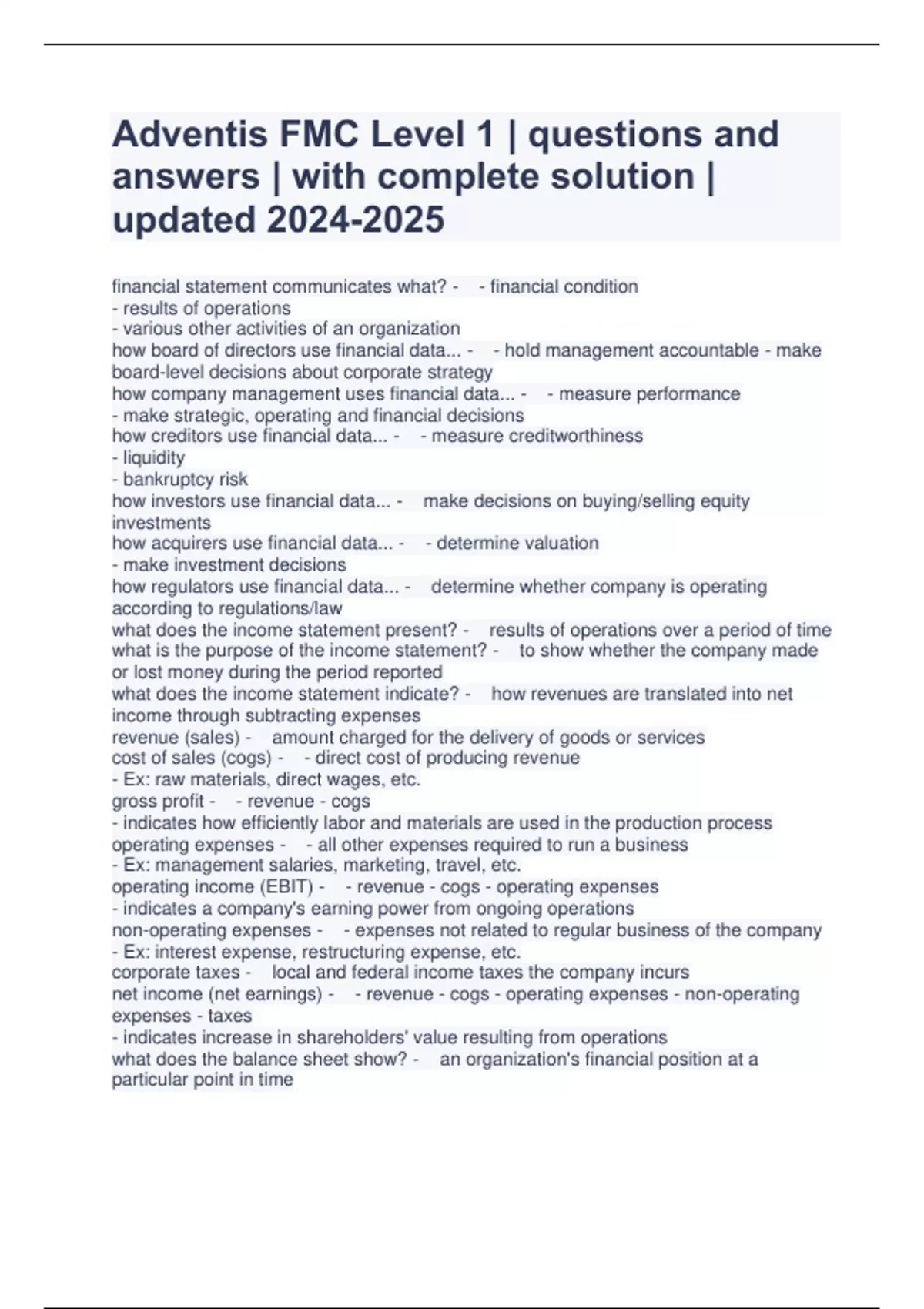 Adventis FMC Level 1 | questions and answers | with complete solution | updated 2024-2025

financial statement communicates what? - - financial condition
- results of operations
- various other activities of an organization
how board of directors use financial data... - - hold management accountable - make board-level decisions about corporate strategy
how company management uses financial data... - - measure performance
- make strategic, operating and financial decisions
how creditors use financial data... - - measure creditworthiness
- liquidity
- bankruptcy risk
how investors use financial data... - make decisions on buying/selling equity investments
how acquirers use financial data... - - determine valuation
- make investment decisions
how regulators use financial data... - determine whether company is operating according to regulations/law
what does the income statement present? - results of operations over a period of time
what is the purpose of the income statement? - to show whether the company made or lost money during the period reported
what does the income statement indicate? - how revenues are translated into net income through subtracting expenses
revenue (sales) - amount charged for the delivery of goods or services
cost of sales (cogs) - - direct cost of producing revenue
- Ex: raw materials, direct wages, etc.
gross profit - - revenue - cogs
- indicates how efficiently labor and materials are used in the production process
operating expenses - - all other expenses required to run a business
- Ex: management salaries, marketing, travel, etc.
operating income (EBIT) - - revenue - cogs - operating expenses
- indicates a company's earning power from ongoing operations
non-operating expenses - - expenses not related to regular business of the company
- Ex: interest expense, restructuring expense, etc.
corporate taxes - local and federal income taxes the company incurs
net income (net earnings) - - revenue - cogs - operating expenses - non-operating expenses - taxes
- indicates increase in shareholders' value resulting from operations
what does the balance sheet show? - an organization's financial position at a particular point in time